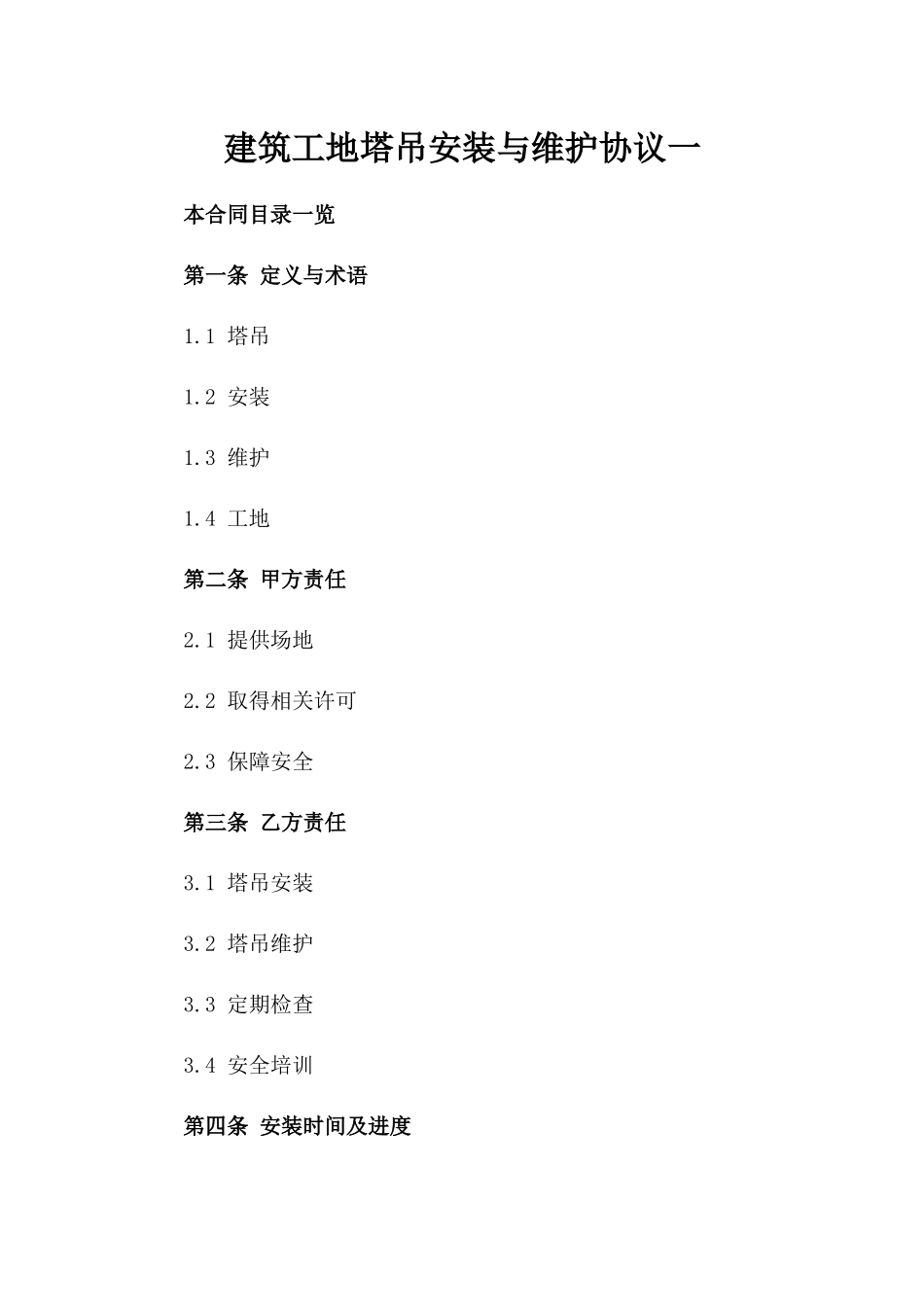 建筑工地塔吊安装与维护协议一

本合同目录一览

第一条 定义与术语

1.1 塔吊

1.2 安装

1.3 维护

1.4 工地

第二条 甲方责任

2.1 提供场地

2.2 取得相关许可

2.3 保障安全

第三条 乙方责任

3.1 塔吊安装

3.2 塔吊维护

3.3 定期检查

3.4 安全培训

第四条 安装时间及进度